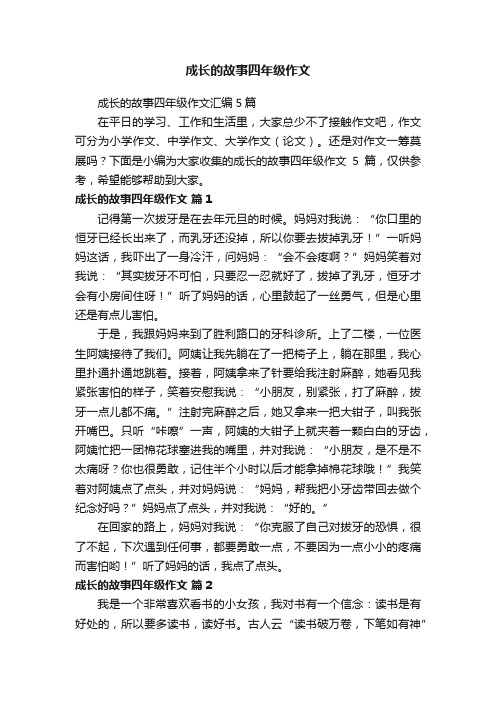 成长的故事四年级作文

成长的故事四年级作文汇编 5 篇

在平日的学习、工作和生活里，大家总少不了接触作文吧，作文可分为小学作文、中学作文、大学作文（论文）。还是对作文一筹莫展吗？下面是小编为大家收集的成长的故事四年级作文 5 篇，仅供参考，希望能够帮助到大家。

成长的故事四年级作文 篇 1

记得第一次拔牙是在去年元旦的时候。妈妈对我说：“你口里的恒牙已经长出来了，而乳牙还没掉，所以你要去拔掉乳牙！”一听妈妈这话，我吓出了一身冷汗，问妈妈：“会不会疼啊？”妈妈笑着对我说：“其实拔牙不可怕，只要忍一忍就好了，拔掉了乳牙，恒牙才会有小房间住呀！”听了妈妈的话，心里鼓起了一丝勇气，但是心里还是有点儿害怕。

于是，我跟妈妈来到了胜利路口的牙科诊所。上了二楼，一位医生阿姨接待了我们。阿姨让我先躺在了一把椅子上，躺在那里，我心里扑通扑通地跳着。接着，阿姨拿来了针要给我注射麻醉，她看见我紧张害怕的样子，笑着安慰我说：“小朋友，别紧张，打了麻醉，拔牙一点儿都不痛。”注射完麻醉之后，她又拿来一把大钳子，叫我张开嘴巴。只听“咔嚓”一声，阿姨的大钳子上就夹着一颗白白的牙齿，阿姨忙把一团棉花球塞进我的嘴里，并对我说：“小朋友，是不是不太痛呀？你也很勇敢，记住半个小时以后才能拿掉棉花球哦！”我笑着对阿姨点了点头，并对妈妈说：“妈妈，帮我把小牙齿带回去做个纪念好吗？”妈妈点了点头，并对我说：“好的。”

在回家的路上，妈妈对我说：“你克服了自己对拔牙的恐惧，很了不起，下次遇到任何事，都要勇敢一点，不要因为一点小小的疼痛而害怕哟！”听了妈妈的话，我点了点头。

成长的故事四年级作文 篇 2

我是一个非常喜欢看书的小女孩，我对书有一个信念：读书是有好处的，所以要多读书，读好书。古人云“读书破万卷，下笔如有神”